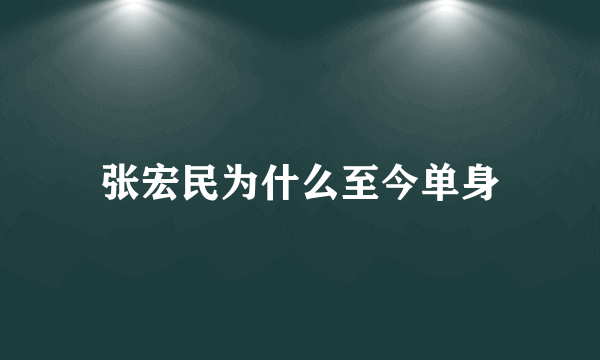 张宏民为什么至今单身